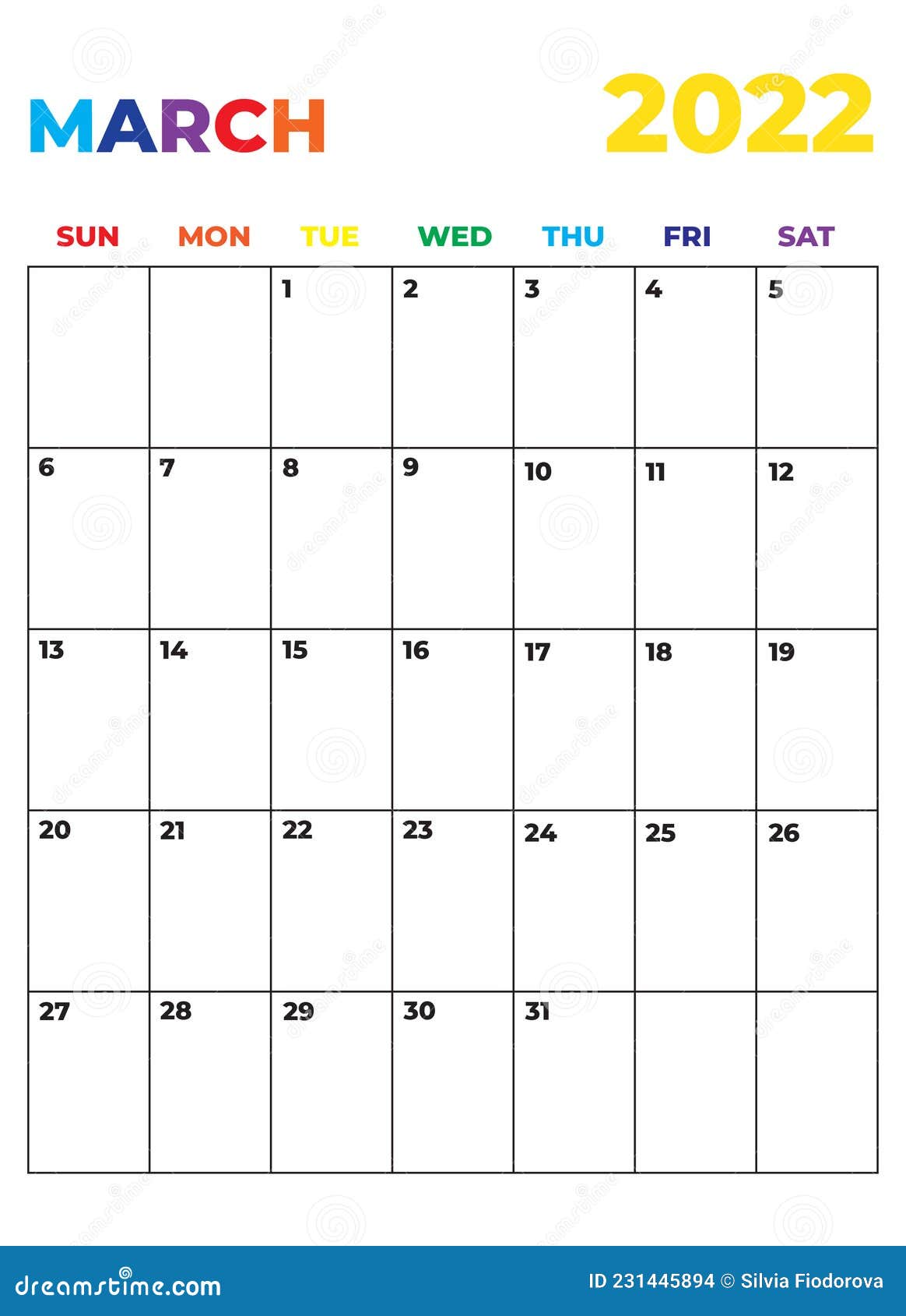 MARCH 2022

| SUN | MON | TUE | WED | THU | FRI | SAT |
|---|---|---|---|---|---|---|
| | | 1 | 2 | 3 | 4 | 5 |
| 6 | 7 | 8 | 9 | 10 | 11 | 12 |
| 13 | 14 | 15 | 16 | 17 | 18 | 19 |
| 20 | 21 | 22 | 23 | 24 | 25 | 26 |
| 27 | 28 | 29 | 30 | 31 | | |

dreamstime.com

ID 231445894 © Silvia Fiodorova